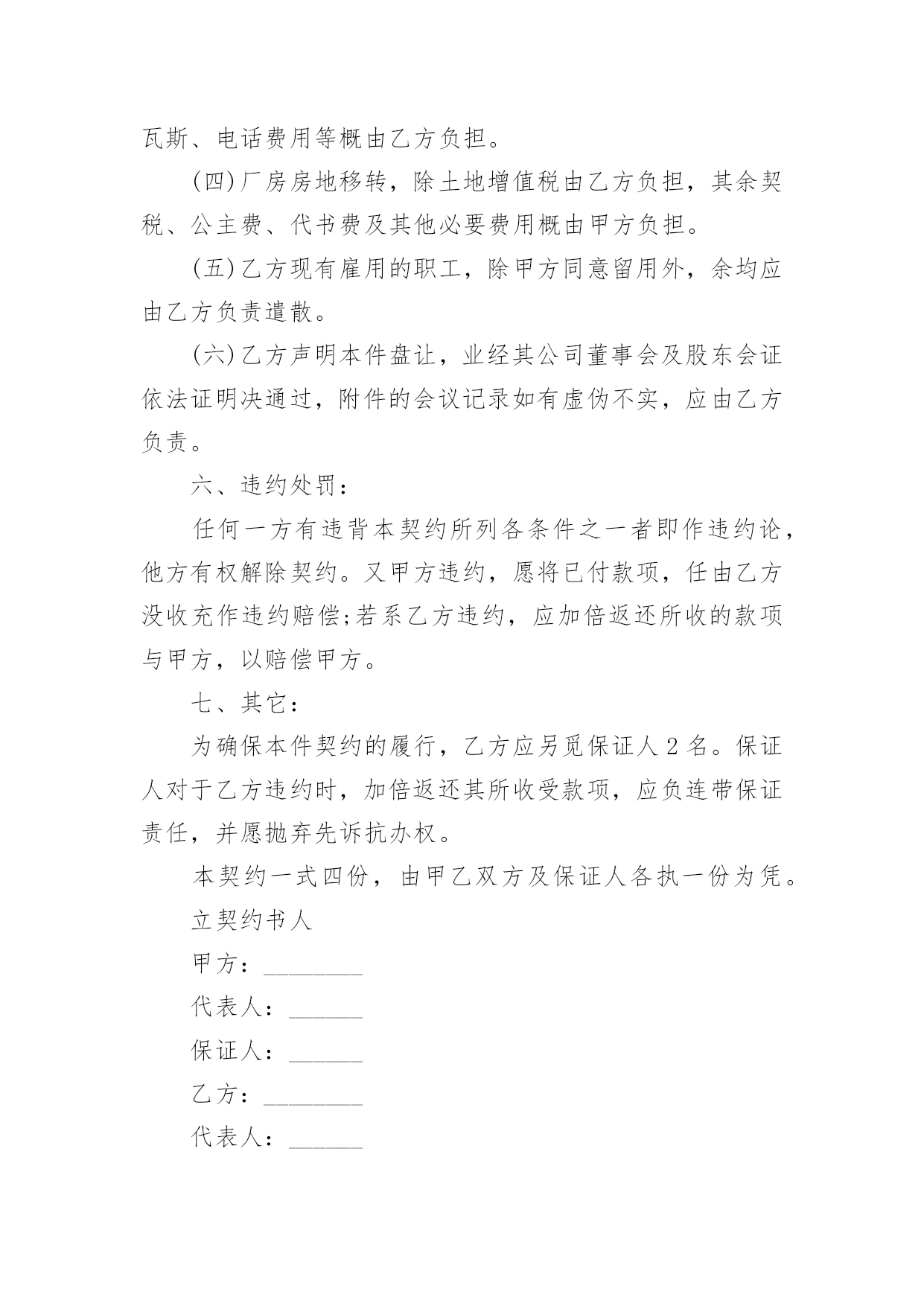 瓦斯、电话费用等概由乙方负担。

(四)厂房房地移转，除土地增值税由乙方负担，其余契税、公主费、代书费及其他必要费用概由甲方负担。

(五)乙方现有雇用的职工，除甲方同意留用外，余均应由乙方负责遣散。

(六)乙方声明本件盘让，业经其公司董事会及股东会证依法证明决通过，附件的会议记录如有虚伪不实，应由乙方负责。

六、违约处罚：

任何一方有违背本契约所列各条件之一者即作违约论，他方有权解除契约。又甲方违约，愿将已付款项，任由乙方没收充作违约赔偿;若系乙方违约，应加倍返还所收的款项与甲方，以赔偿甲方。

七、其它：

为确保本件契约的履行，乙方应另觅保证人 2 名。保证人对于乙方违约时，加倍返还其所收受款项，应负连带保证责任，并愿抛弃先诉抗办权。

本契约一式四份，由甲乙双方及保证人各执一份为凭。

立契约书人

甲方：________

代表人：______

保证人：______

乙方：________

代表人：______